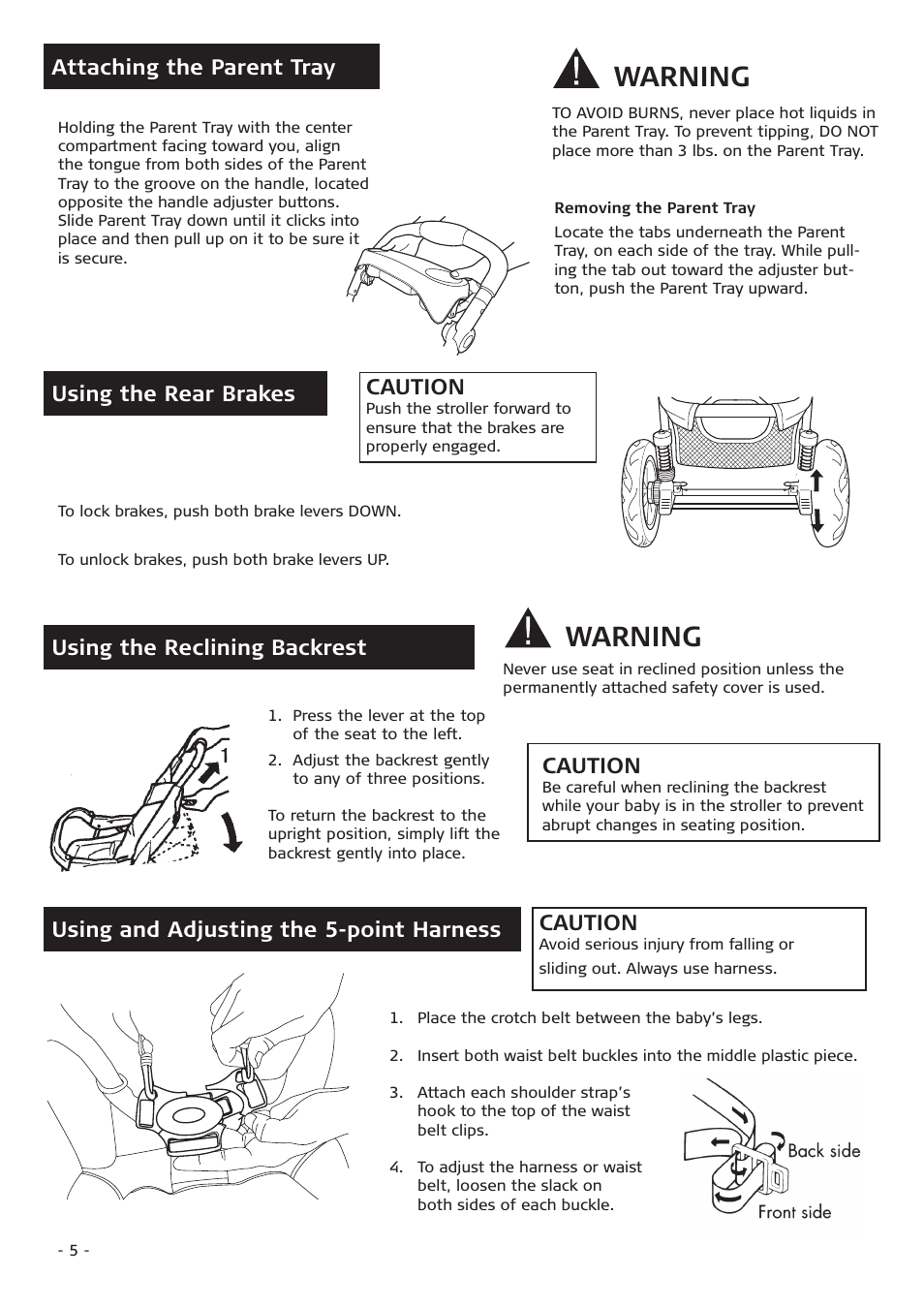 Attaching the Parent Tray

Holding the Parent Tray with the center compartment facing toward you, align the tongue from both sides of the Parent Tray to the groove on the handle, located opposite the handle adjuster buttons. Slide Parent Tray down until it clicks into place and then pull up on it to be sure it is secure.

WARNING

TO AVOID BURNS, never place hot liquids in the Parent Tray. To prevent tipping, DO NOT place more than 3 lbs. on the Parent Tray.

Removing the Parent Tray

Locate the tabs underneath the Parent Tray, on each side of the tray. While pulling the tab out toward the adjuster button, push the Parent Tray upward.

Using the Rear Brakes

CAUTION
Push the stroller forward to ensure that the brakes are properly engaged.

To lock brakes, push both brake levers DOWN.

To unlock brakes, push both brake levers UP.

Using the Reclining Backrest

WARNING

Never use seat in reclined position unless the permanently attached safety cover is used.

1

1. Press the lever at the top of the seat to the left.
2. Adjust the backrest gently to any of three positions.

To return the backrest to the upright position, simply lift the backrest gently into place.

CAUTION
Be careful when reclining the backrest while your baby is in the stroller to prevent abrupt changes in seating position.

Using and Adjusting the 5-point Harness

CAUTION
Avoid serious injury from falling or sliding out. Always use harness.

1. Place the crotch belt between the baby’s legs.

2. Insert both waist belt buckles into the middle plastic piece.

3. Attach each shoulder strap’s hook to the top of the waist belt clips.

4. To adjust the harness or waist belt, loosen the slack on both sides of each buckle.

Back side

Front side

- 5 -